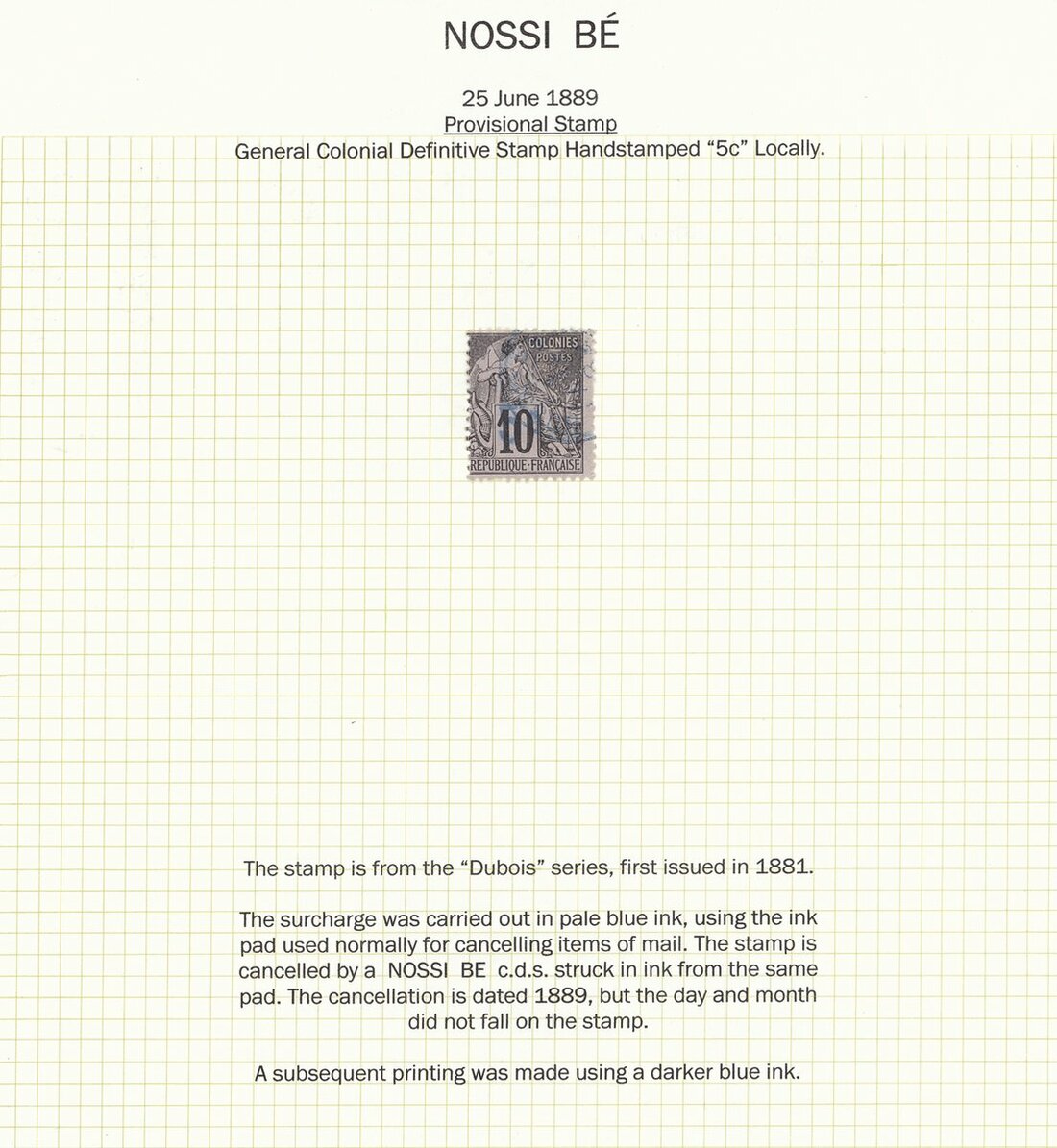 NOSSI BÉ

25 June 1889
Provisional Stamp
General Colonial Definitive Stamp Handstamped “5c” Locally.

COLONIES
POSTES
10
REPUBLIQUE·FRANÇAISE

The stamp is from the “Dubois” series, first issued in 1881.

The surcharge was carried out in pale blue ink, using the ink pad used normally for cancelling items of mail. The stamp is cancelled by a NOSSI BE c.d.s. struck in ink from the same pad. The cancellation is dated 1889, but the day and month did not fall on the stamp.

A subsequent printing was made using a darker blue ink.